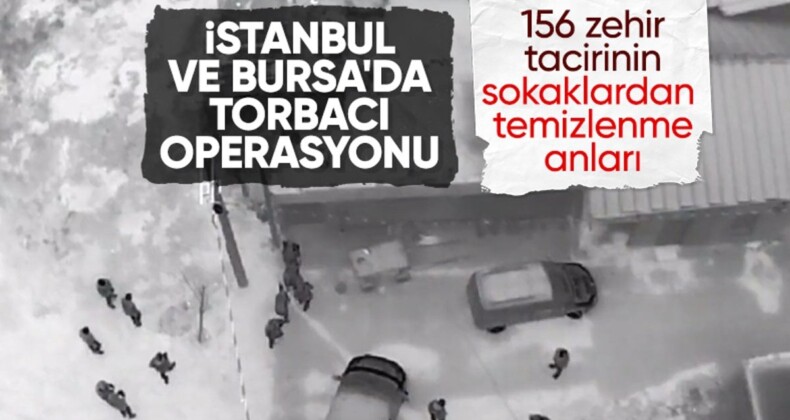 İSTANBUL VE BURSA'DA TORBACI OPERASYONU

156 zehir tacirinin sokaklardan temizlenme anları